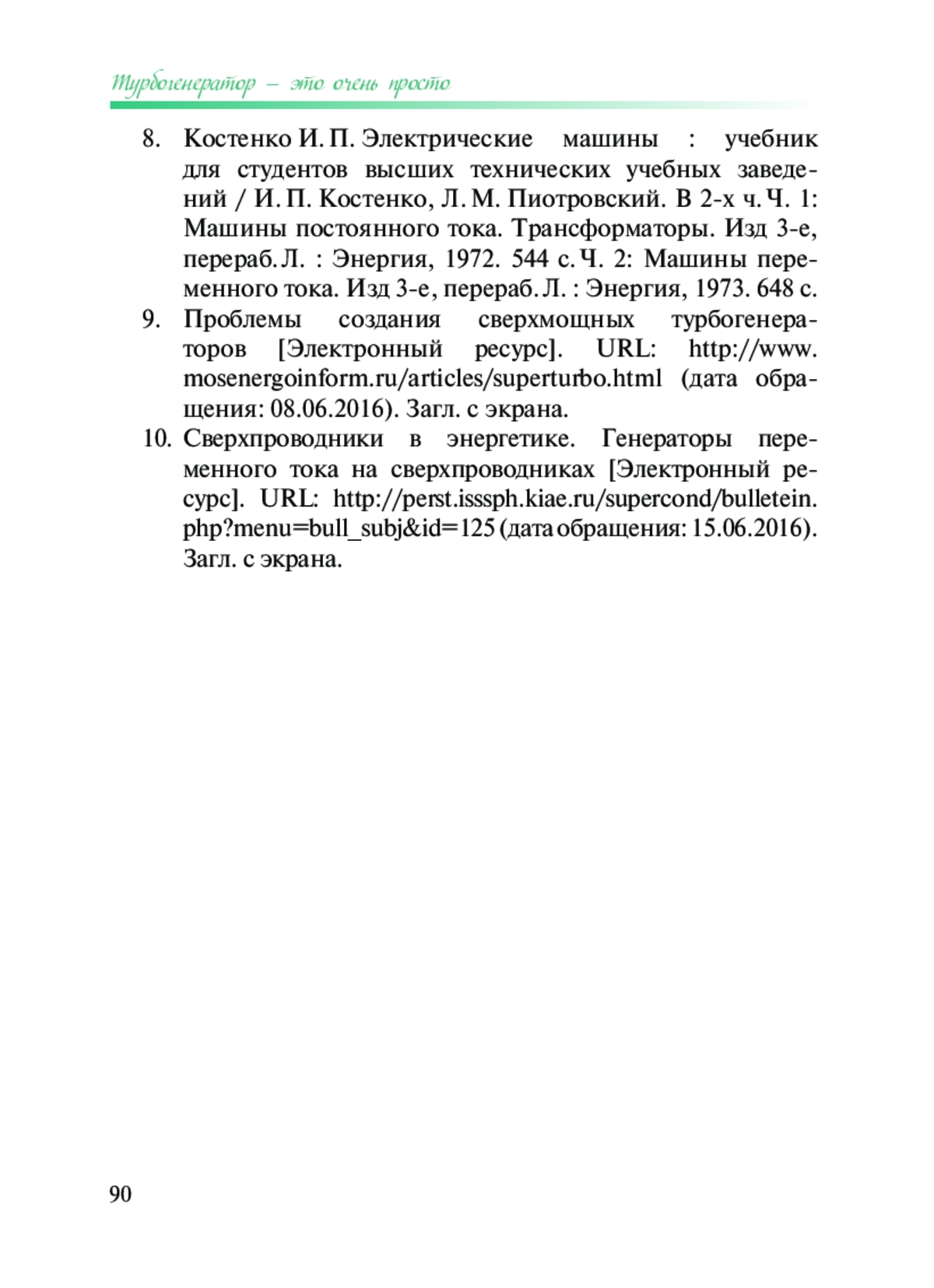 Турбогенератор – это очень просто

8. Костенко И. П. Электрические машины : учебник для студентов высших технических учебных заведений / И. П. Костенко, Л. М. Пиотровский. В 2-х ч. Ч. 1: Машины постоянного тока. Трансформаторы. Изд 3-е, перераб. Л. : Энергия, 1972. 544 с. Ч. 2: Машины переменного тока. Изд 3-е, перераб. Л. : Энергия, 1973. 648 с.
9. Проблемы создания сверхмощных турбогенераторов [Электронный ресурс]. URL: http://www.mosenergoinform.ru/articles/superturbo.html (дата обращения: 08.06.2016). Загл. с экрана.
10. Сверхпроводники в энергетике. Генераторы переменного тока на сверхпроводниках [Электронный ресурс]. URL: http://perst.isssph.kiae.ru/supercond/bulletein.php?menu=bull_subj&id=125 (дата обращения: 15.06.2016). Загл. с экрана.

90